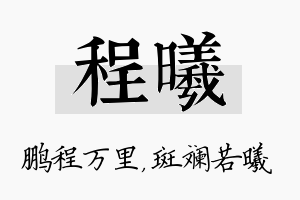 程曦

鹏程万里，斑斓若曦